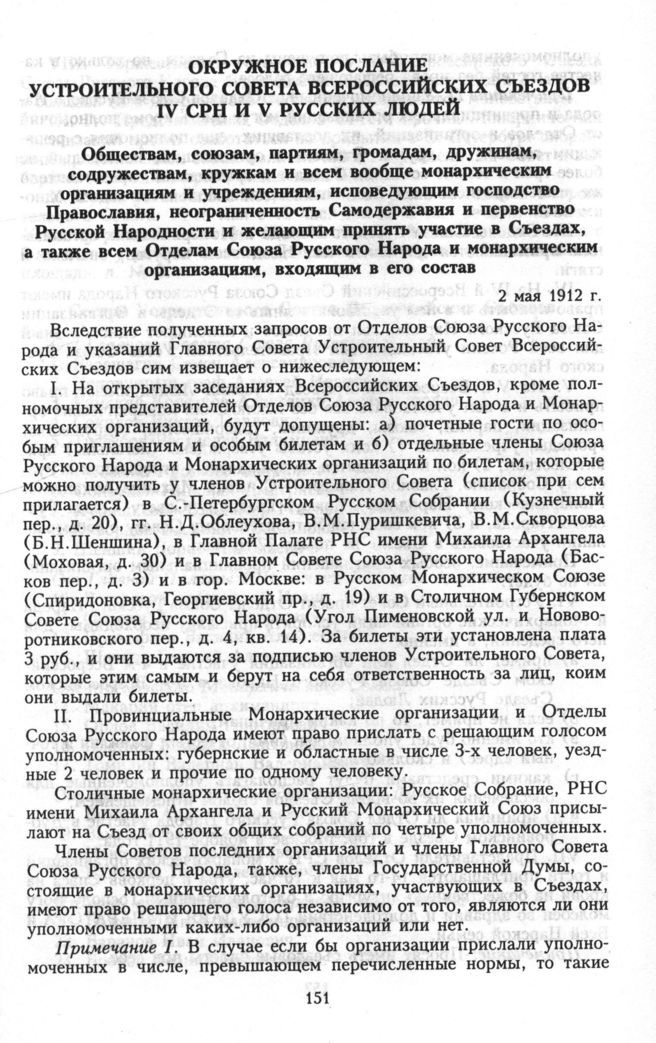 ОКРУЖНОЕ ПОСЛАНИЕ
УСТРОИТЕЛЬНОГО СОВЕТА ВСЕРОССИЙСКИХ СЪЕЗДОВ
IV СРН И V РУССКИХ ЛЮДЕЙ

Обществам, союзам, партиям, громадам, дружинам, содружествам, кружкам и всем вообще монархическим организациям и учреждениям, исповедующим господство Православия, неограниченность Самодержавия и первенство Русской Народности и желающим принять участие в Съездах, а также всем Отделам Союза Русского Народа и монархическим организациям, входящим в его состав

2 мая 1912 г.

Вследствие полученных запросов от Отделов Союза Русского Народа и указаний Главного Совета Устроительный Совет Всероссийских Съездов сим извещает о нижеследующем:

I. На открытых заседаниях Всероссийских Съездов, кроме полномочных представителей Отделов Союза Русского Народа и Монархических организаций, будут допущены: а) почетные гости по особым приглашениям и особым билетам и б) отдельные члены Союза Русского Народа и Монархических организаций по билетам, которые можно получить у членов Устроительного Совета (список при сем прилагается) в С.-Петербургском Русском Собрании (Кузнечный пер., д. 20), гг. Н.Д.Облеухова, В.М.Пуришкевича, В.М.Скворцова (Б.Н.Шеншина), в Главной Палате РНС имени Михаила Архангела (Моховая, д. 30) и в Главном Совете Союза Русского Народа (Басков пер., д. 3) и в гор. Москве: в Русском Монархическом Союзе (Спиридоновка, Георгиевский пр., д. 19) и в Столичном Губернском Совете Союза Русского Народа (Угол Пименовской ул. и Нововоротниковского пер., д. 4, кв. 14). За билеты эти установлена плата 3 руб., и они выдаются за подписью членов Устроительного Совета, которые этим самым и берут на себя ответственность за лиц, коим они выдали билеты.

II. Провинциальные Монархические организации и Отделы Союза Русского Народа имеют право прислать с решающим голосом уполномоченных: губернские и областные в числе 3-х человек, уездные 2 человек и прочие по одному человеку.

Столичные монархические организации: Русское Собрание, РНС имени Михаила Архангела и Русский Монархический Союз присылают на Съезд от своих общих собраний по четыре уполномоченных.

Члены Советов последних организаций и члены Главного Совета Союза Русского Народа, также, члены Государственной Думы, состоящие в монархических организациях, участвующих в Съездах, имеют право решающего голоса независимо от того, являются ли они уполномоченными каких-либо организаций или нет.

Примечание I. В случае если бы организации прислали уполномоченных в числе, превышающем перечисленные нормы, то такие

151